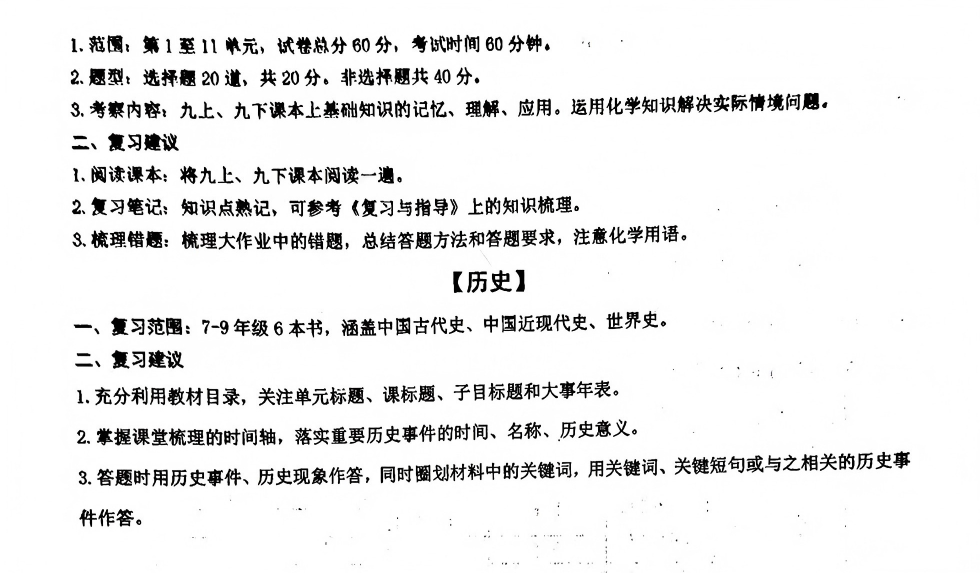 1. 范围：第 1 至 11 单元，试卷总分 60 分，考试时间 60 分钟。
2. 题型：选择题 20 道，共 20 分。非选择题共 40 分。
3. 考察内容：九上、九下课本上基础知识的记忆、理解、应用。运用化学知识解决实际情境问题。

二、复习建议
1. 阅读课本：将九上、九下课本阅读一遍。
2. 复习笔记：知识点熟记，可参考《复习与指导》上的知识梳理。
3. 梳理错题：梳理大作业中的错题，总结答题方法和答题要求，注意化学用语。

【历史】

一、复习范围：7-9 年级 6 本书，涵盖中国古代史、中国近现代史、世界史。

二、复习建议
1. 充分利用教材目录，关注单元标题、课标题、子目标题和大事年表。
2. 掌握课堂梳理的时间轴，落实重要历史事件的时间、名称、历史意义。
3. 答题时用历史事件、历史现象作答，同时圈划材料中的关键词，用关键词、关键短句或与之相关的历史事件作答。